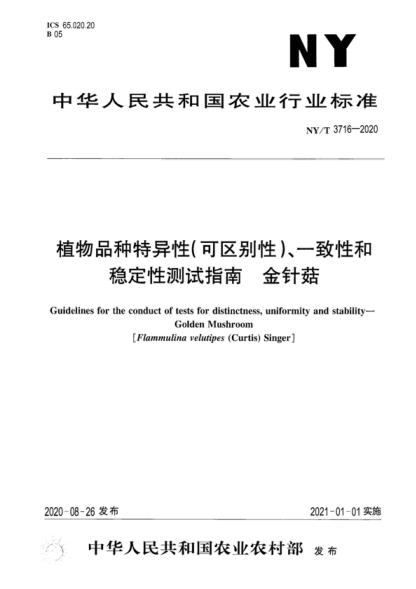 ICS 65.020.20
B 05

NY

中华人民共和国农业行业标准

NY/T 3716—2020

植物品种特异性(可区别性)、一致性和稳定性测试指南　金针菇

Guidelines for the conduct of tests for distinctness, uniformity and stability—Golden Mushroom
[Flammulina velutipes (Curtis) Singer]

2020-08-26 发布

2021-01-01 实施

中华人民共和国农业农村部　发布